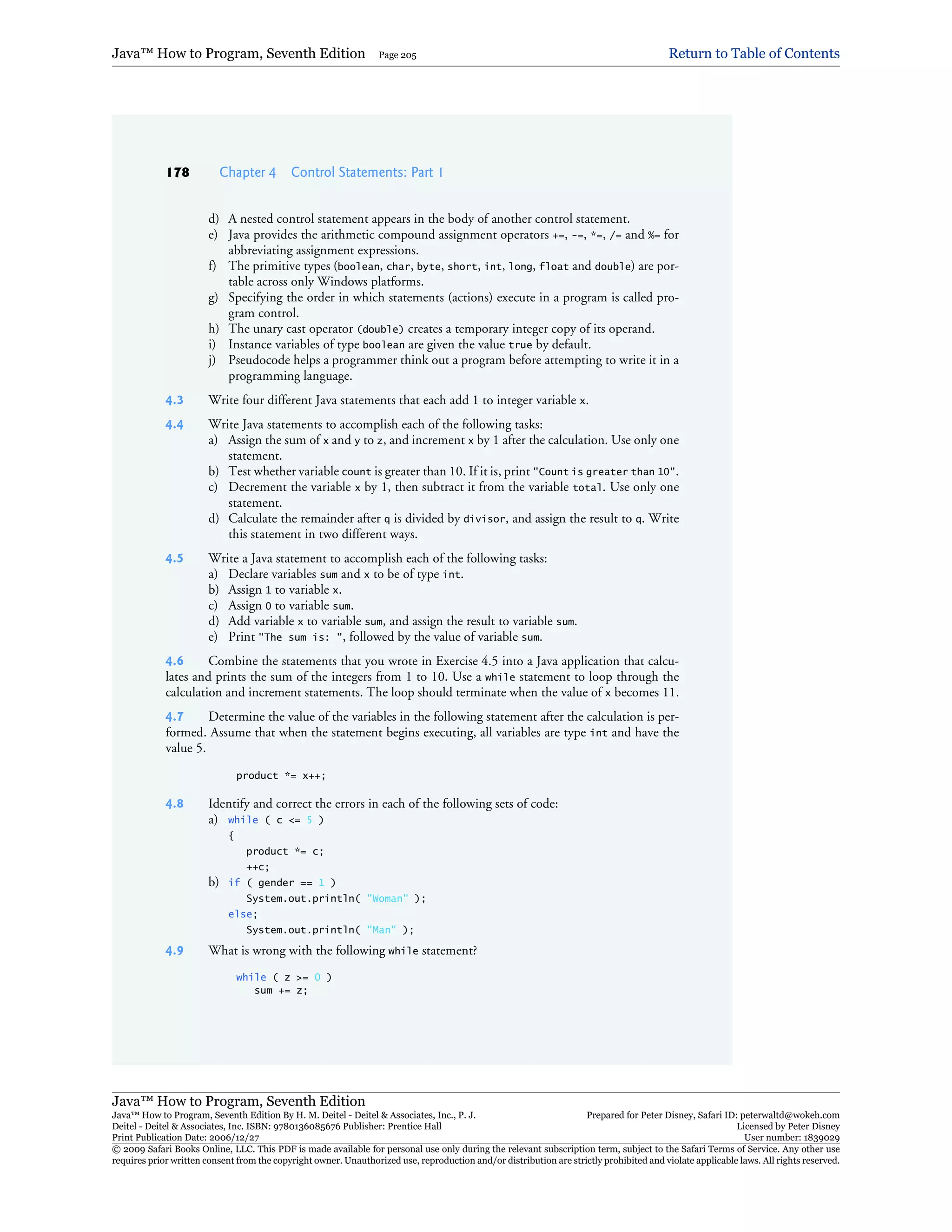 Java™ How to Program, Seventh Edition Page 205 Return to Table of Contents

178 Chapter 4 Control Statements: Part 1

d) A nested control statement appears in the body of another control statement.
e) Java provides the arithmetic compound assignment operators +=, -=, *=, /= and %= for abbreviating assignment expressions.
f) The primitive types (boolean, char, byte, short, int, long, float and double) are portable across only Windows platforms.
g) Specifying the order in which statements (actions) execute in a program is called program control.
h) The unary cast operator (double) creates a temporary integer copy of its operand.
i) Instance variables of type boolean are given the value true by default.
j) Pseudocode helps a programmer think out a program before attempting to write it in a programming language.

4.3 Write four different Java statements that each add 1 to integer variable x.

4.4 Write Java statements to accomplish each of the following tasks:
a) Assign the sum of x and y to z, and increment x by 1 after the calculation. Use only one statement.
b) Test whether variable count is greater than 10. If it is, print "Count is greater than 10".
c) Decrement the variable x by 1, then subtract it from the variable total. Use only one statement.
d) Calculate the remainder after q is divided by divisor, and assign the result to q. Write this statement in two different ways.

4.5 Write a Java statement to accomplish each of the following tasks:
a) Declare variables sum and x to be of type int.
b) Assign 1 to variable x.
c) Assign 0 to variable sum.
d) Add variable x to variable sum, and assign the result to variable sum.
e) Print "The sum is: ", followed by the value of variable sum.

4.6 Combine the statements that you wrote in Exercise 4.5 into a Java application that calculates and prints the sum of the integers from 1 to 10. Use a while statement to loop through the calculation and increment statements. The loop should terminate when the value of x becomes 11.

4.7 Determine the value of the variables in the following statement after the calculation is performed. Assume that when the statement begins executing, all variables are type int and have the value 5.

product *= x++;

4.8 Identify and correct the errors in each of the following sets of code:
a) while ( c <= 5 )
{
product *= c;
++c;
b) if ( gender == 1 )
System.out.println( "Woman" );
else;
System.out.println( "Man" );

4.9 What is wrong with the following while statement?

while ( z >= 0 )
sum += z;

Java™ How to Program, Seventh Edition
Java™ How to Program, Seventh Edition By H. M. Deitel - Deitel & Associates, Inc., P. J. Deitel - Deitel & Associates, Inc. ISBN: 9780136085676 Publisher: Prentice Hall
Print Publication Date: 2006/12/27
Prepared for Peter Disney, Safari ID: peterwaltd@wokeh.com
Licensed by Peter Disney
User number: 1839029
© 2009 Safari Books Online, LLC. This PDF is made available for personal use only during the relevant subscription term, subject to the Safari Terms of Service. Any other use requires prior written consent from the copyright owner. Unauthorized use, reproduction and/or distribution are strictly prohibited and violate applicable laws. All rights reserved.